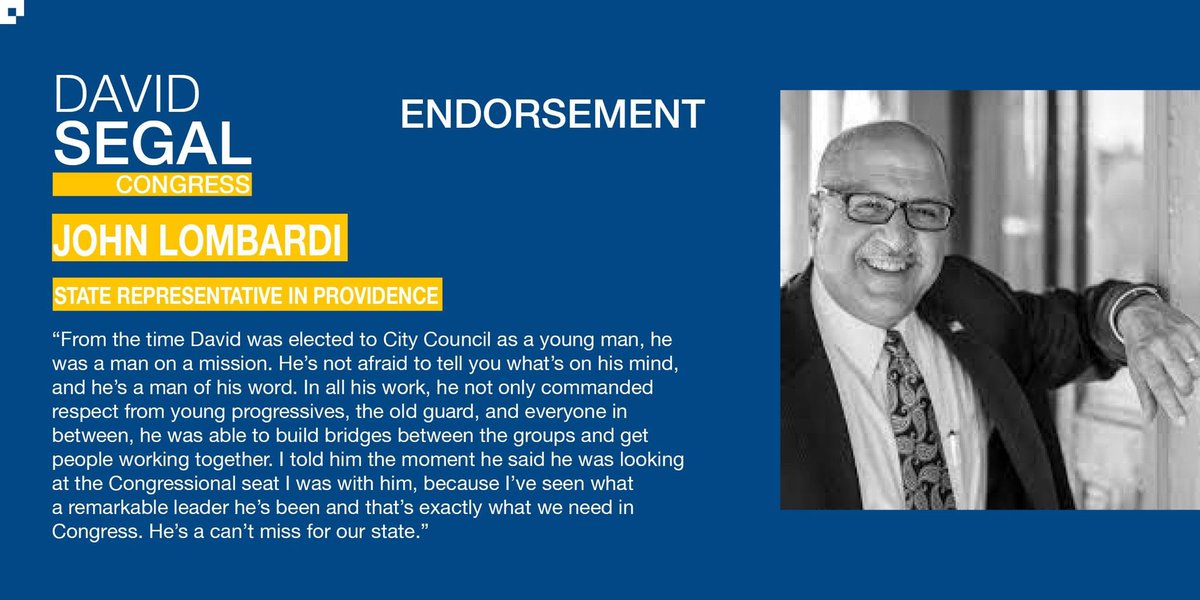 DAVID
SEGAL
CONGRESS

ENDORSEMENT

JOHN LOMBARDI

STATE REPRESENTATIVE IN PROVIDENCE

“From the time David was elected to City Council as a young man, he was a man on a mission. He’s not afraid to tell you what’s on his mind, and he’s a man of his word. In all his work, he not only commanded respect from young progressives, the old guard, and everyone in between, he was able to build bridges between the groups and get people working together. I told him the moment he said he was looking at the Congressional seat I was with him, because I’ve seen what a remarkable leader he’s been and that’s exactly what we need in Congress. He’s a can’t miss for our state.”